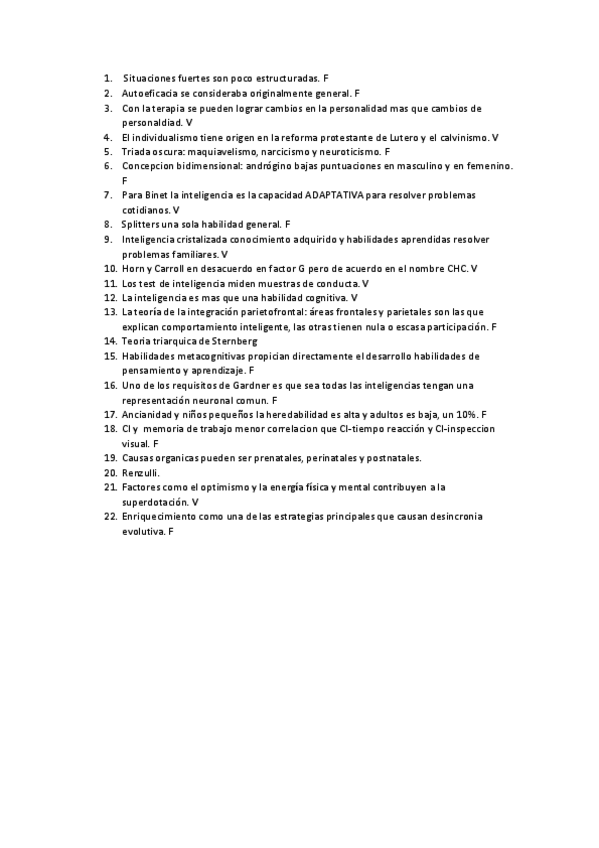 1. Situaciones fuertes son poco estructuradas. F
2. Autoeficacia se consideraba originalmente general. F
3. Con la terapia se pueden lograr cambios en la personalidad mas que cambios de personaldiad. V
4. El individualismo tiene origen en la reforma protestante de Lutero y el calvinismo. V
5. Triada oscura: maquiavelismo, narcicismo y neuroticismo. F
6. Concepcion bidimensional: andrógino bajas puntuaciones en masculino y en femenino. F
7. Para Binet la inteligencia es la capacidad ADAPTATIVA para resolver problemas cotidianos. V
8. Splitters una sola habilidad general. F
9. Inteligencia cristalizada conocimiento adquirido y habilidades aprendidas resolver problemas familiares. V
10. Horn y Carroll en desacuerdo en factor G pero de acuerdo en el nombre CHC. V
11. Los test de inteligencia miden muestras de conducta. V
12. La inteligencia es mas que una habilidad cognitiva. V
13. La teoría de la integración parietofrontal: áreas frontales y parietales son las que explican comportamiento inteligente, las otras tienen nula o escasa participación. F
14. Teoria triarquica de Sternberg
15. Habilidades metacognitivas propician directamente el desarrollo habilidades de pensamiento y aprendizaje. F
16. Uno de los requisitos de Gardner es que sea todas las inteligencias tengan una representación neuronal comun. F
17. Ancianidad y niños pequeños la heredabilidad es alta y adultos es baja, un 10%. F
18. CI y memoria de trabajo menor correlacion que CI-tiempo reacción y CI-inspeccion visual. F
19. Causas organicas pueden ser prenatales, perinatales y postnatales.
20. Renzulli.
21. Factores como el optimismo y la energía física y mental contribuyen a la superdotación. V
22. Enriquecimiento como una de las estrategias principales que causan desincronia evolutiva. F